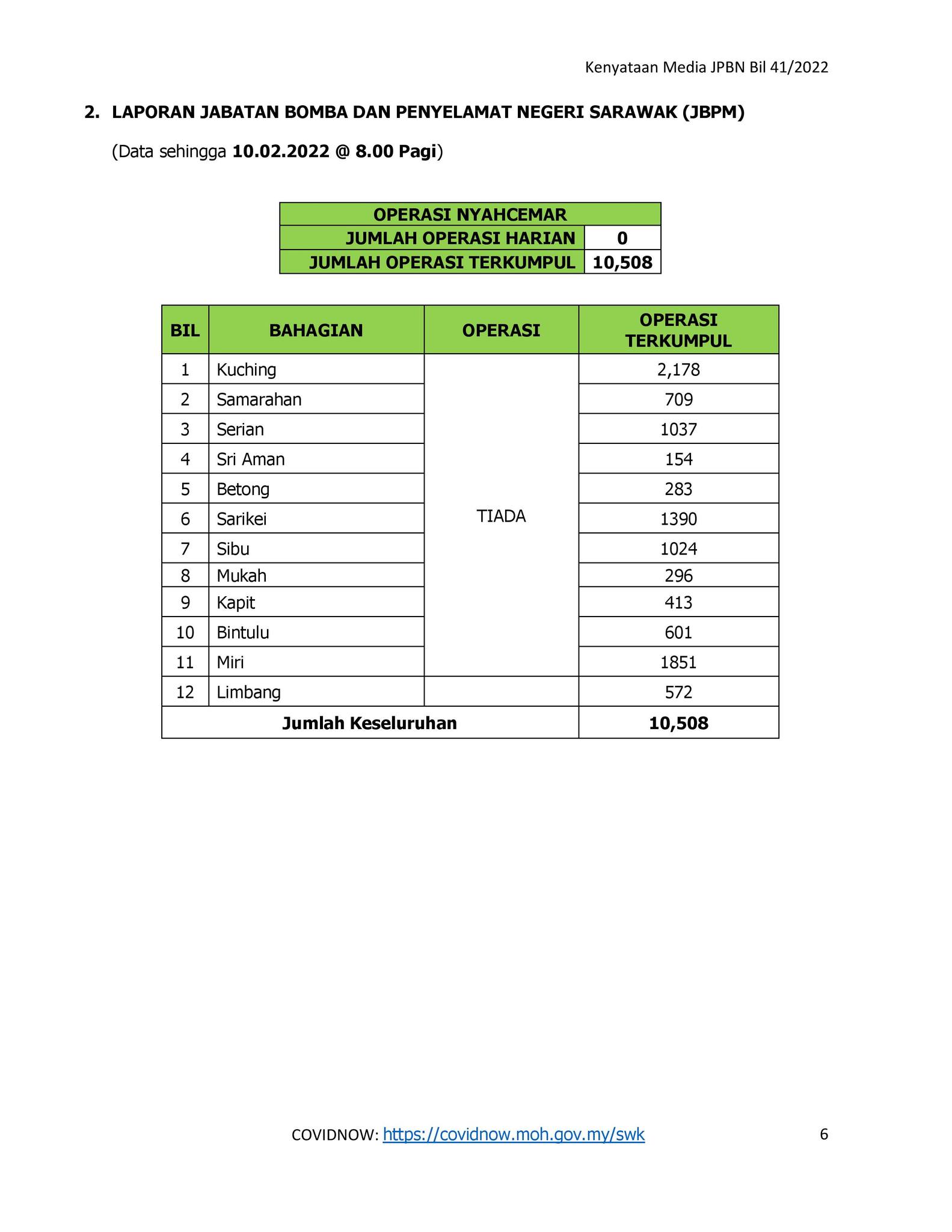 Kenyataan Media JPBN Bil 41/2022

2. LAPORAN JABATAN BOMBA DAN PENYELAMAT NEGERI SARAWAK (JBPM)

(Data sehingga 10.02.2022 @ 8.00 Pagi)

| OPERASI NYAHCEMAR | |
|---|---|
| JUMLAH OPERASI HARIAN | 0 |
| JUMLAH OPERASI TERKUMPUL | 10,508 |

| BIL | BAHAGIAN | OPERASI | OPERASI TERKUMPUL |
|---|---|---|---|
| 1 | Kuching | TIADA | 2,178 |
| 2 | Samarahan | | 709 |
| 3 | Serian | | 1037 |
| 4 | Sri Aman | | 154 |
| 5 | Betong | | 283 |
| 6 | Sarikei | | 1390 |
| 7 | Sibu | | 1024 |
| 8 | Mukah | | 296 |
| 9 | Kapit | | 413 |
| 10 | Bintulu | | 601 |
| 11 | Miri | | 1851 |
| 12 | Limbang | | 572 |
| Jumlah Keseluruhan | | | 10,508 |

COVIDNOW: https://covidnow.moh.gov.my/swk

6